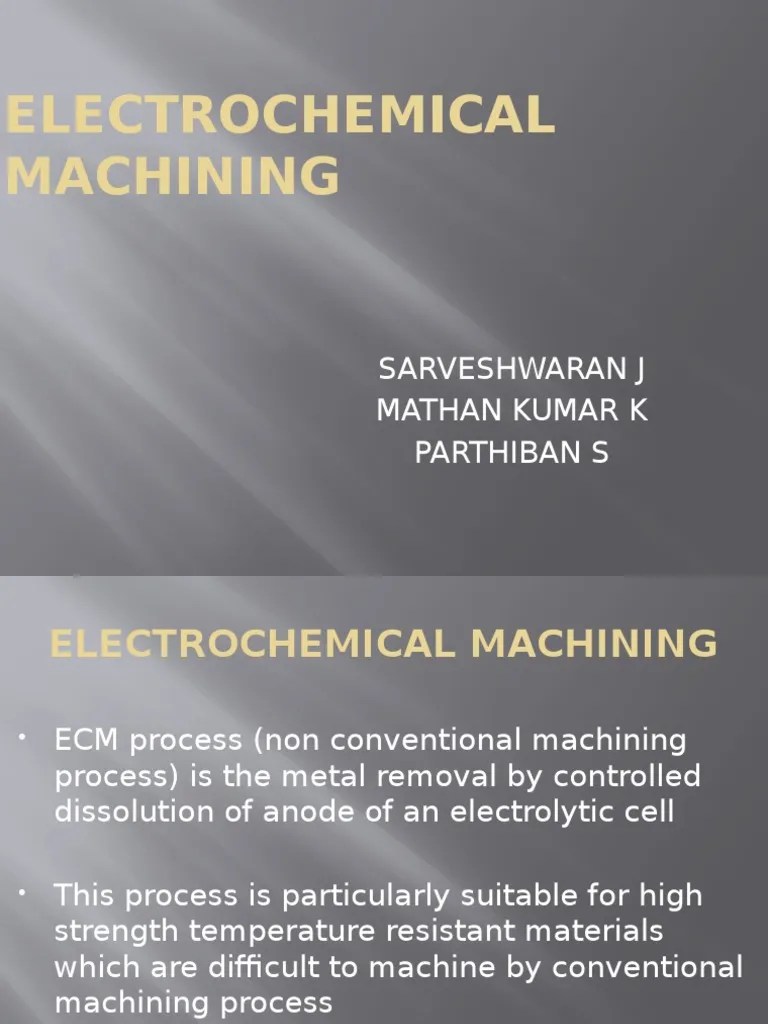 ELECTROCHEMICAL MACHINING

SARVESHWARAN J
MATHAN KUMAR K
PARTHIBAN S

ELECTROCHEMICAL MACHINING

• ECM process (non conventional machining process) is the metal removal by controlled dissolution of anode of an electrolytic cell

• This process is particularly suitable for high strength temperature resistant materials which are difficult to machine by conventional machining process